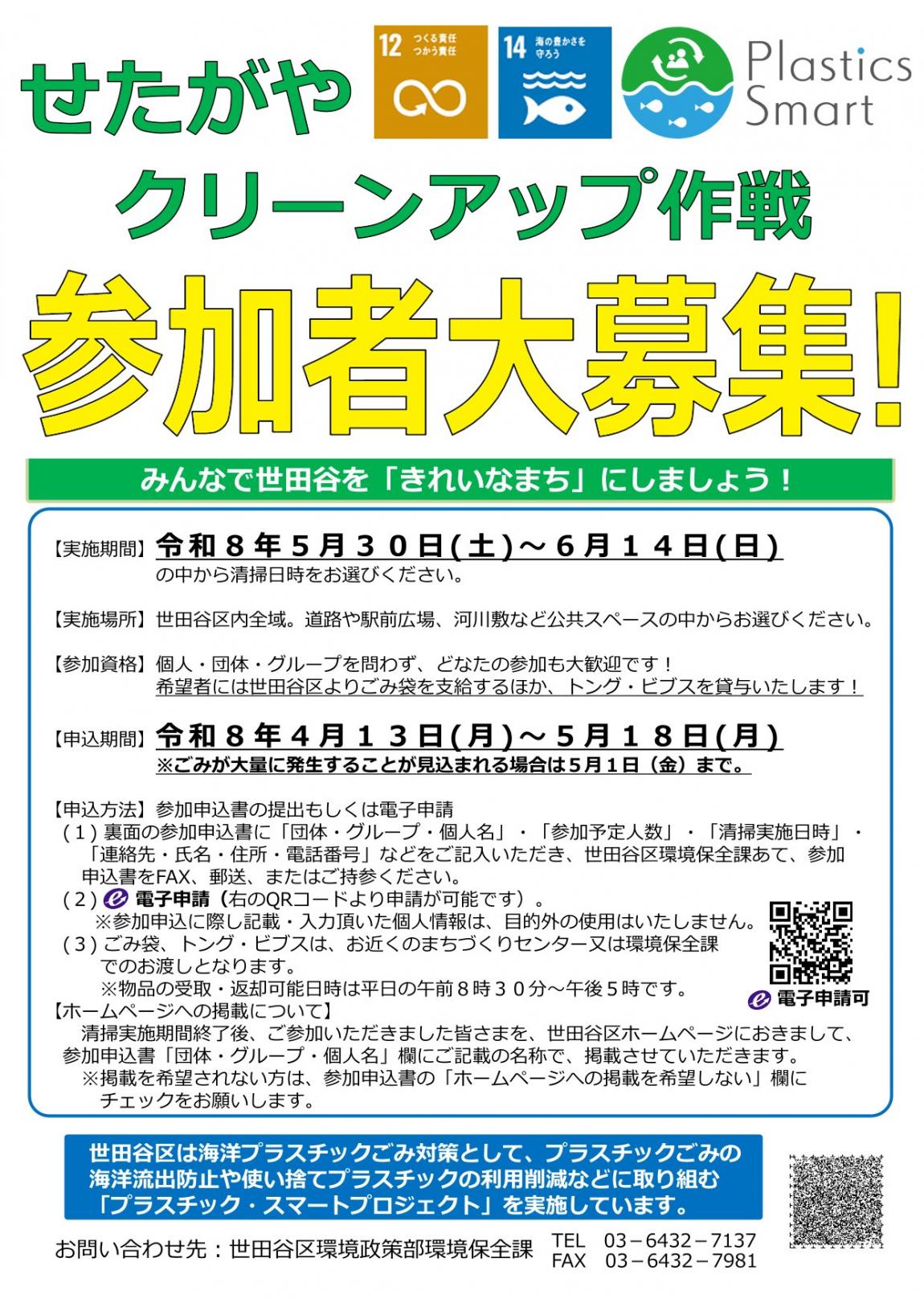 せたがや

12 つくる責任 つかう責任

14 海の豊かさを守ろう

Plastics Smart

クリーンアップ作戦

参加者大募集!

みんなで世田谷を「きれいなまち」にしましょう！

【実施期間】令和８年５月３０日(土)～６月１４日(日)
の中から清掃日時をお選びください。

【実施場所】世田谷区内全域。道路や駅前広場、河川敷など公共スペースの中からお選びください。

【参加資格】個人・団体・グループを問わず、どなたの参加も大歓迎です！
希望者には世田谷区よりごみ袋を支給するほか、トング・ビブスを貸与いたします！

【申込期間】令和８年４月１３日(月)～５月１８日(月)
※ごみが大量に発生することが見込まれる場合は５月１日（金）まで。

【申込方法】参加申込書の提出もしくは電子申請
（１）裏面の参加申込書に「団体・グループ・個人名」・「参加予定人数」・「清掃実施日時」・「連絡先・氏名・住所・電話番号」などをご記入いただき、世田谷区環境保全課あて、参加申込書をFAX、郵送、またはご持参ください。
（２）電子申請（右のQRコードより申請が可能です）。
※参加申込に際し記載・入力頂いた個人情報は、目的外の使用はいたしません。
（３）ごみ袋、トング・ビブスは、お近くのまちづくりセンター又は環境保全課でのお渡しとなります。
※物品の受取・返却可能日時は平日の午前８時３０分～午後５時です。

電子申請可

【ホームページへの掲載について】
清掃実施期間終了後、ご参加いただきました皆さまを、世田谷区ホームページにおきまして、参加申込書「団体・グループ・個人名」欄にご記載の名称で、掲載させていただきます。
※掲載を希望されない方は、参加申込書の「ホームページへの掲載を希望しない」欄にチェックをお願いします。

世田谷区は海洋プラスチックごみ対策として、プラスチックごみの海洋流出防止や使い捨てプラスチックの利用削減などに取り組む「プラスチック・スマートプロジェクト」を実施しています。

お問い合わせ先：世田谷区環境政策部環境保全課
TEL 03－6432－7137
FAX 03－6432－7981